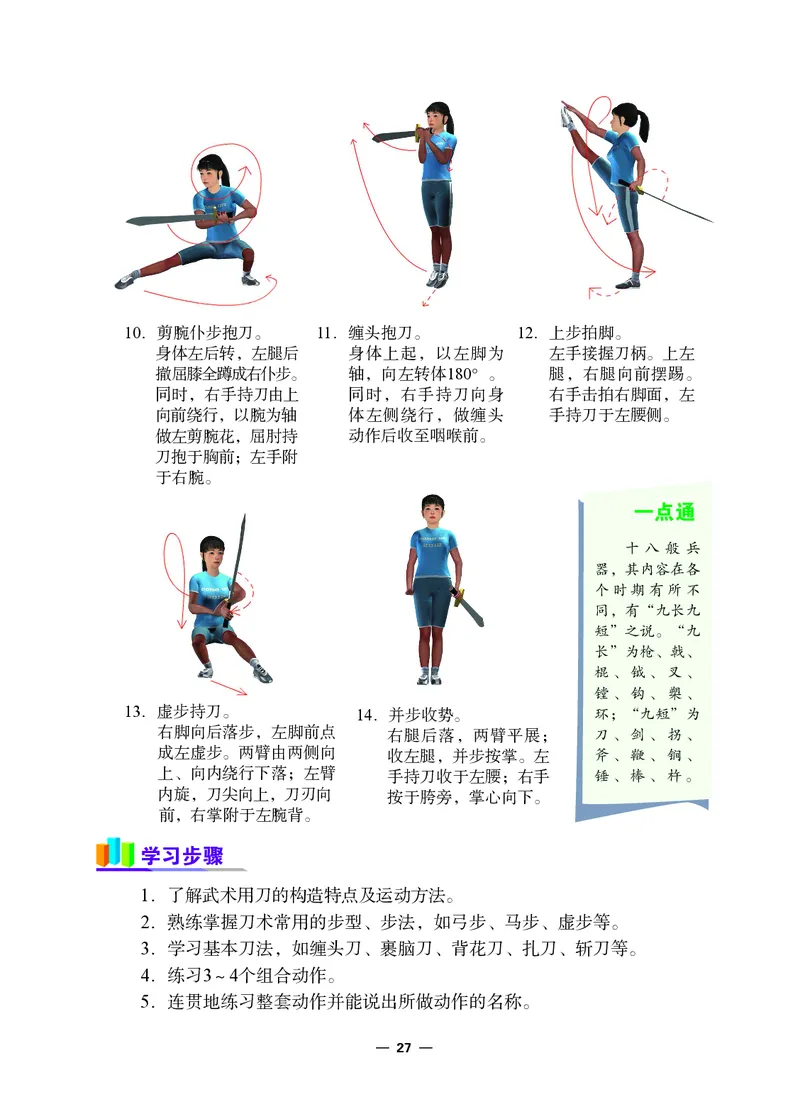 10. 剪腕仆步抱刀。
身体左后转，左腿后撤屈膝全蹲成右仆步。同时，右手持刀由上向前绕行，以腕为轴做左剪腕花，屈肘持刀抱于胸前；左手附于右腕。

11. 缠头抱刀。
身体上起，以左脚为轴，向左转体180°。同时，右手持刀向身体左侧绕行，做缠头动作后收至咽喉前。

12. 上步拍脚。
左手接握刀柄。上左腿，右腿向前摆踢。右手击拍右脚面，左手持刀于左腰侧。

13. 虚步持刀。
右脚向后落步，左脚前点成左虚步。两臂由两侧向上、向内绕行下落；左臂内旋，刀尖向上，刀刃向前，右掌附于左腕背。

14. 并步收势。
右腿后落，两臂平展；收左腿，并步按掌。左手持刀收于左腰；右手按于胯旁，掌心向下。

一点通

十八般兵器，其内容在各个时期有所不同，有“九长九短”之说。“九长”为枪、戟、棍、钺、叉、镗、钩、槊、环；“九短”为刀、剑、拐、斧、鞭、锏、锤、棒、杵。

学习步骤

1. 了解武术用刀的构造特点及运动方法。
2. 熟练掌握刀术常用的步型、步法，如弓步、马步、虚步等。
3. 学习基本刀法，如缠头刀、裹脑刀、背花刀、扎刀、斩刀等。
4. 练习3～4个组合动作。
5. 连贯地练习整套动作并能说出所做动作的名称。

— 27 —